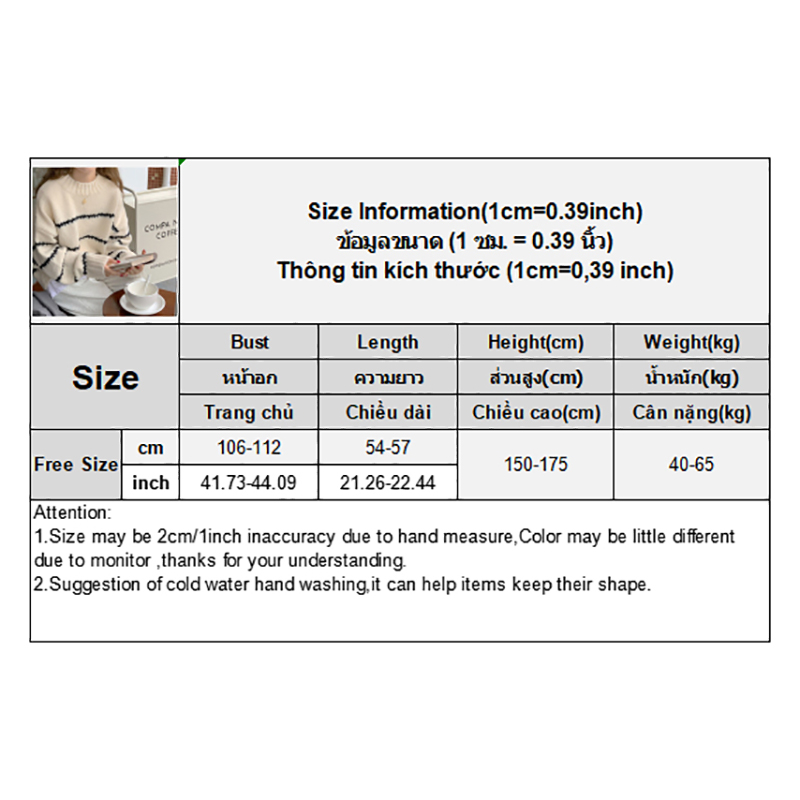 Size Information(1cm=0.39inch)
ข้อมูลขนาด (1 ซม. = 0.39 นิ้ว)
Thông tin kích thước (1cm=0,39 inch)

| Size | | Bust | Length | Height(cm) | Weight(kg) |
|---|---|---|---|---|---|
| | | หน้าอก | ความยาว | ส่วนสูง(cm) | น้ำหนัก(kg) |
| | | Trang chủ | Chiều dài | Chiều cao(cm) | Cân nặng(kg) |
| Free Size | cm | 106-112 | 54-57 | 150-175 | 40-65 |
| | inch | 41.73-44.09 | 21.26-22.44 | | |

Attention:
1.Size may be 2cm/1inch inaccuracy due to hand measure,Color may be little different due to monitor ,thanks for your understanding.
2.Suggestion of cold water hand washing,it can help items keep their shape.